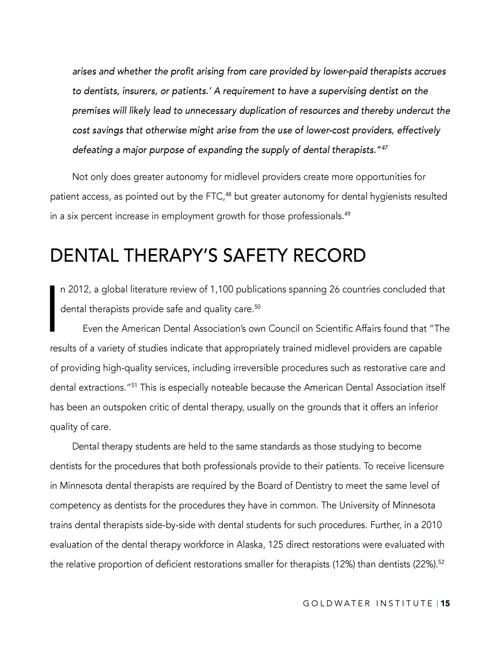 arises and whether the profit arising from care provided by lower-paid therapists accrues to dentists, insurers, or patients.' A requirement to have a supervising dentist on the premises will likely lead to unnecessary duplication of resources and thereby undercut the cost savings that otherwise might arise from the use of lower-cost providers, effectively defeating a major purpose of expanding the supply of dental therapists."$^{47}$

Not only does greater autonomy for midlevel providers create more opportunities for patient access, as pointed out by the FTC,$^{48}$ but greater autonomy for dental hygienists resulted in a six percent increase in employment growth for those professionals.$^{49}$

DENTAL THERAPY'S SAFETY RECORD

In 2012, a global literature review of 1,100 publications spanning 26 countries concluded that dental therapists provide safe and quality care.$^{50}$

Even the American Dental Association's own Council on Scientific Affairs found that "The results of a variety of studies indicate that appropriately trained midlevel providers are capable of providing high-quality services, including irreversible procedures such as restorative care and dental extractions."$^{51}$ This is especially noteable because the American Dental Association itself has been an outspoken critic of dental therapy, usually on the grounds that it offers an inferior quality of care.

Dental therapy students are held to the same standards as those studying to become dentists for the procedures that both professionals provide to their patients. To receive licensure in Minnesota dental therapists are required by the Board of Dentistry to meet the same level of competency as dentists for the procedures they have in common. The University of Minnesota trains dental therapists side-by-side with dental students for such procedures. Further, in a 2010 evaluation of the dental therapy workforce in Alaska, 125 direct restorations were evaluated with the relative proportion of deficient restorations smaller for therapists (12%) than dentists (22%).$^{52}$

GOLDWATER INSTITUTE | 15